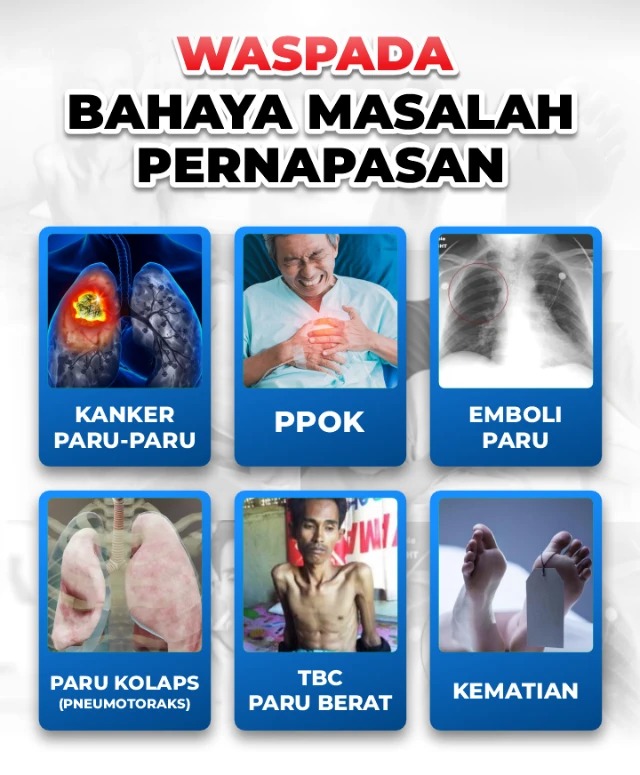 WASPADA
BAHAYA MASALAH PERNAPASAN

KANKER
PARU-PARU

PPOK

EMBOLI
PARU

PARU KOLAPS
(PNEUMOTORAKS)

TBC
PARU BERAT

KEMATIAN